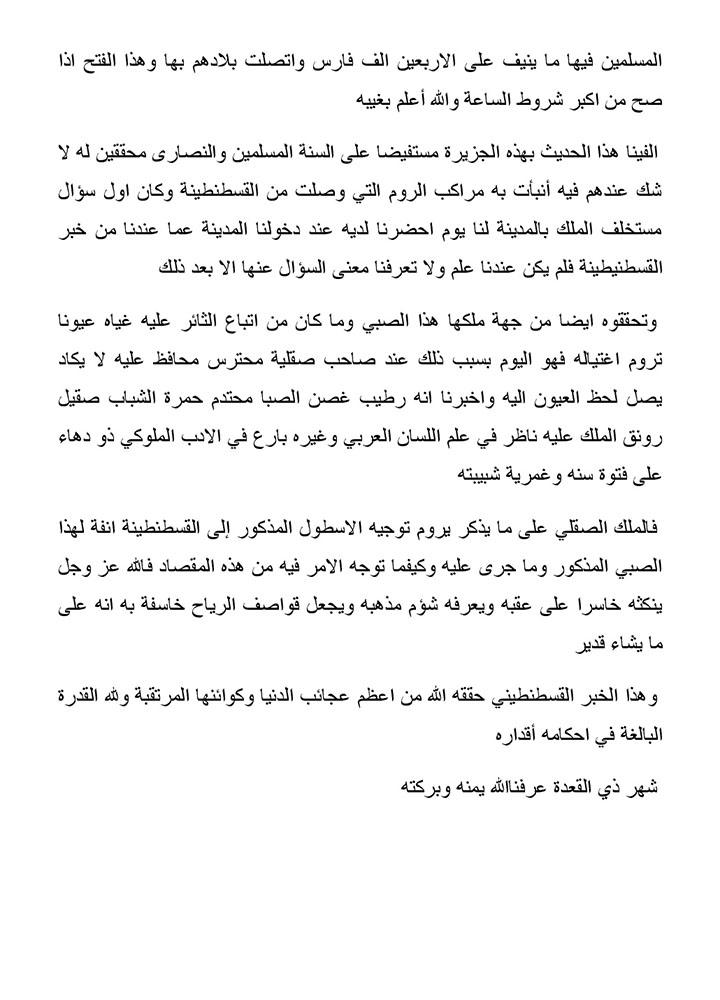 المسلمين فيها ما ينيف على الاربعين الف فارس واتصلت بلادهم بها وهذا الفتح اذا صح من اكبر شروط الساعة والله أعلم بغيبه

الفينا هذا الحديث بهذه الجزيرة مستفيضا على السنة المسلمين والنصارى محققين له لا شك عندهم فيه أنبأت به مراكب الروم التي وصلت من القسطنطينة وكان اول سؤال مستخلف الملك بالمدينة لنا يوم احضرنا لديه عند دخولنا المدينة عما عندنا من خبر القسطنيطينة فلم يكن عندنا علم ولا تعرفنا معنى السؤال عنها الا بعد ذلك

وتحققوه ايضا من جهة ملكها هذا الصبي وما كان من اتباع الثائر عليه غياه عيونا تروم اغتياله فهو اليوم بسبب ذلك عند صاحب صقلية محترس محافظ عليه لا يكاد يصل لحظ العيون اليه واخبرنا انه رطيب غصن الصبا محتدم حمرة الشباب صقيل رونق الملك عليه ناظر في علم اللسان العربي وغيره بارع في الادب الملوكي ذو دهاء على فتوة سنه وغمرية شبيبته

فالملك الصقلي على ما يذكر يروم توجيه الاسطول المذكور إلى القسطنطينة انفة لهذا الصبي المذكور وما جرى عليه وكيفما توجه الامر فيه من هذه المقصاد فالله عز وجل ينكثه خاسرا على عقبه ويعرفه شؤم مذهبه ويجعل قواصف الرياح خاسفة به انه على ما يشاء قدير

وهذا الخبر القسطنطيني حققه الله من اعظم عجائب الدنيا وكوائنها المرتقبة ولله القدرة البالغة في احكامه أقداره

شهر ذي القعدة عرفناالله يمنه وبركته